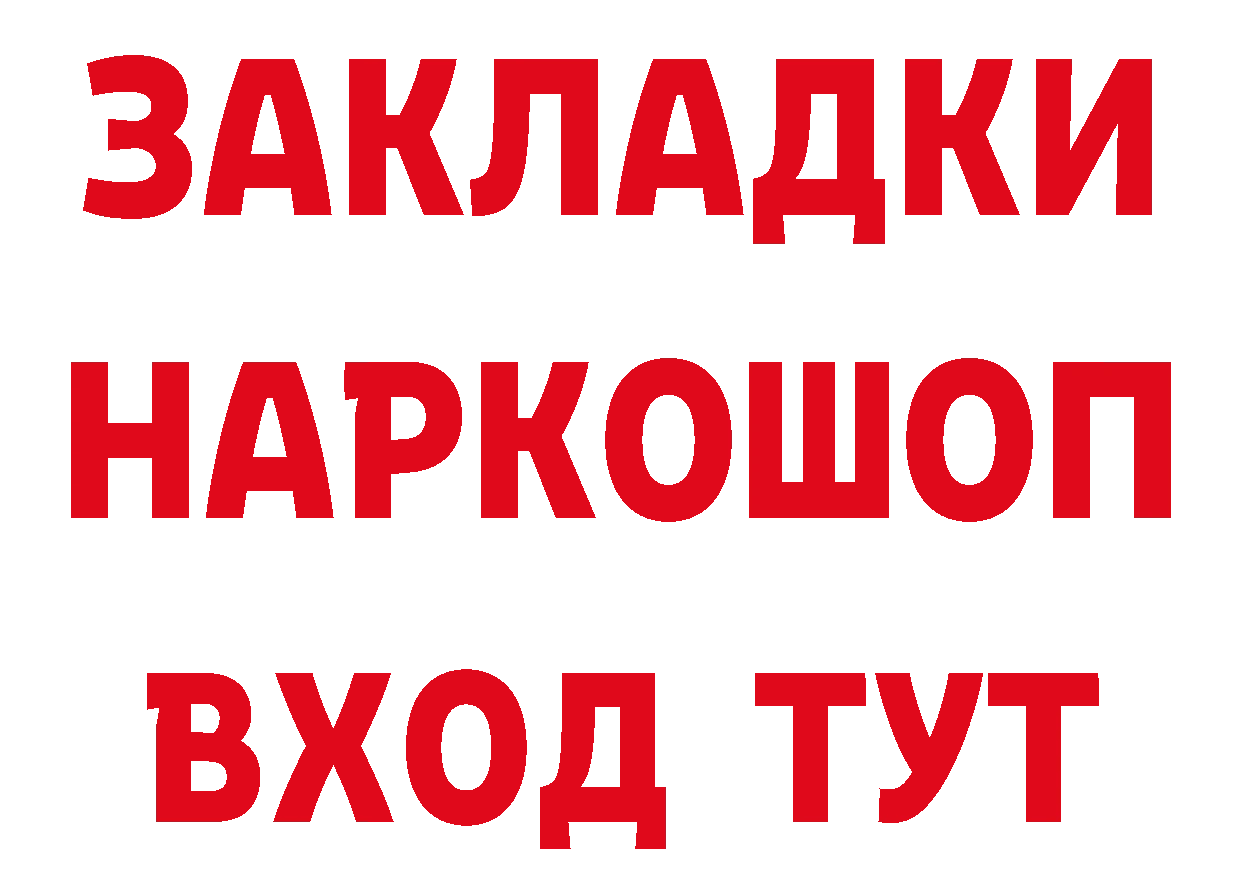 ЗАКЛАДКИ НАРКОШОП ВХОД ТУТ